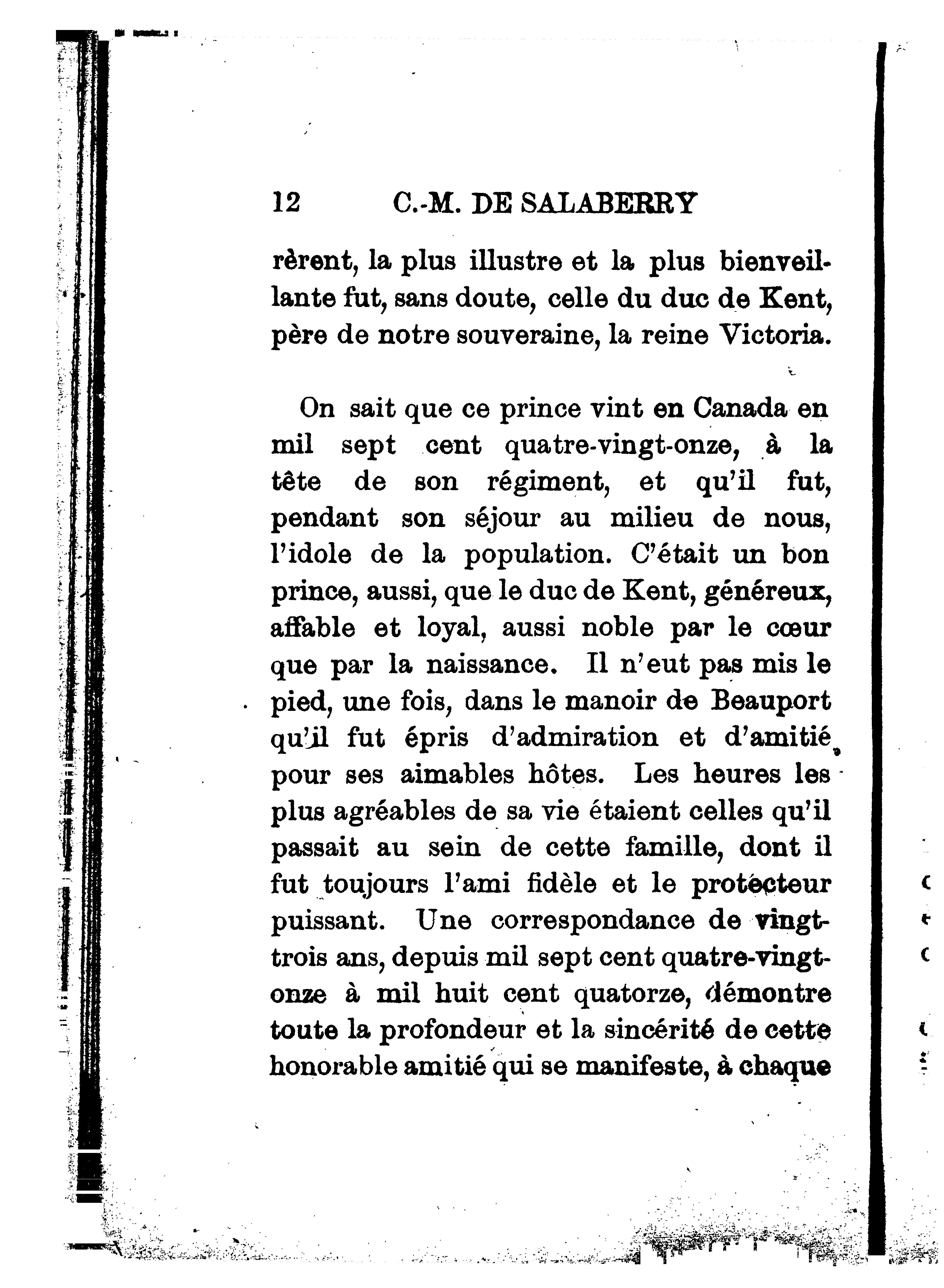 12 C.-M. DE SALABERRY

rèrent, la plus illustre et la plus bienveillante fut, sans doute, celle du duc de Kent, père de notre souveraine, la reine Victoria.

On sait que ce prince vint en Canada en mil sept cent quatre-vingt-onze, à la tête de son régiment, et qu'il fut, pendant son séjour au milieu de nous, l'idole de la population. C'était un bon prince, aussi, que le duc de Kent, généreux, affable et loyal, aussi noble par le cœur que par la naissance. Il n'eut pas mis le pied, une fois, dans le manoir de Beauport qu'il fut épris d'admiration et d'amitié pour ses aimables hôtes. Les heures les plus agréables de sa vie étaient celles qu'il passait au sein de cette famille, dont il fut toujours l'ami fidèle et le protecteur puissant. Une correspondance de vingt-trois ans, depuis mil sept cent quatre-vingt-onze à mil huit cent quatorze, démontre toute la profondeur et la sincérité de cette honorable amitié qui se manifeste, à chaque